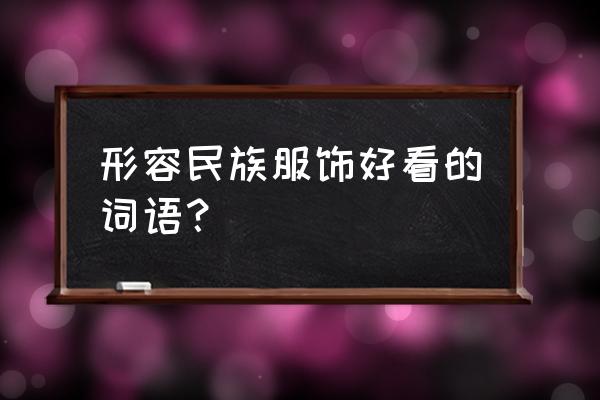 形容民族服饰好看的词语？